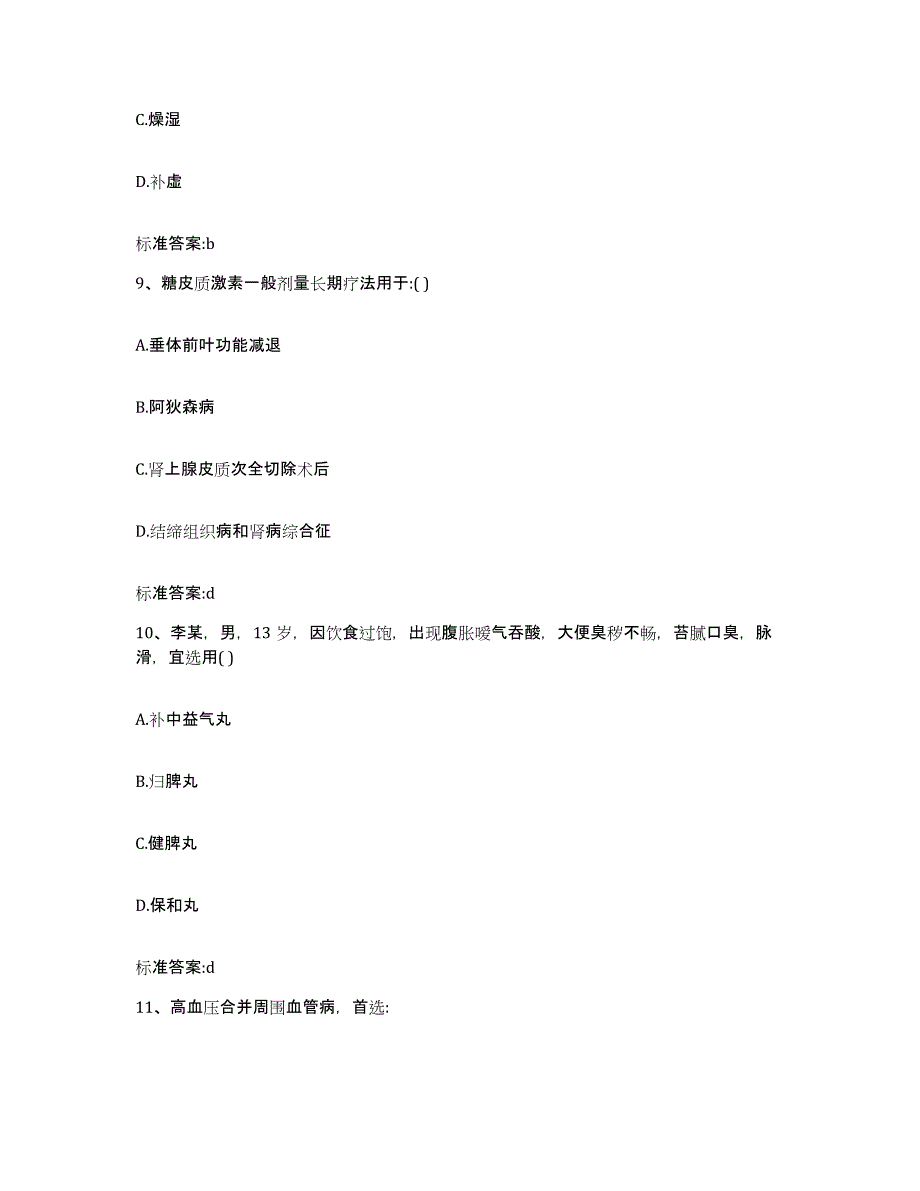 C.燥湿

D.补虚

标准答案:b

9、糖皮质激素一般剂量长期疗法用于:( )

A.垂体前叶功能减退

B.阿狄森病

C.肾上腺皮质次全切除术后

D.结缔组织病和肾病综合征

标准答案:d

10、李某，男，13 岁，因饮食过饱，出现腹胀嗳气吞酸，大便臭秽不畅，苔腻口臭，脉滑，宜选用( )

A.补中益气丸

B.归脾丸

C.健脾丸

D.保和丸

标准答案:d

11、高血压合并周围血管病，首选: